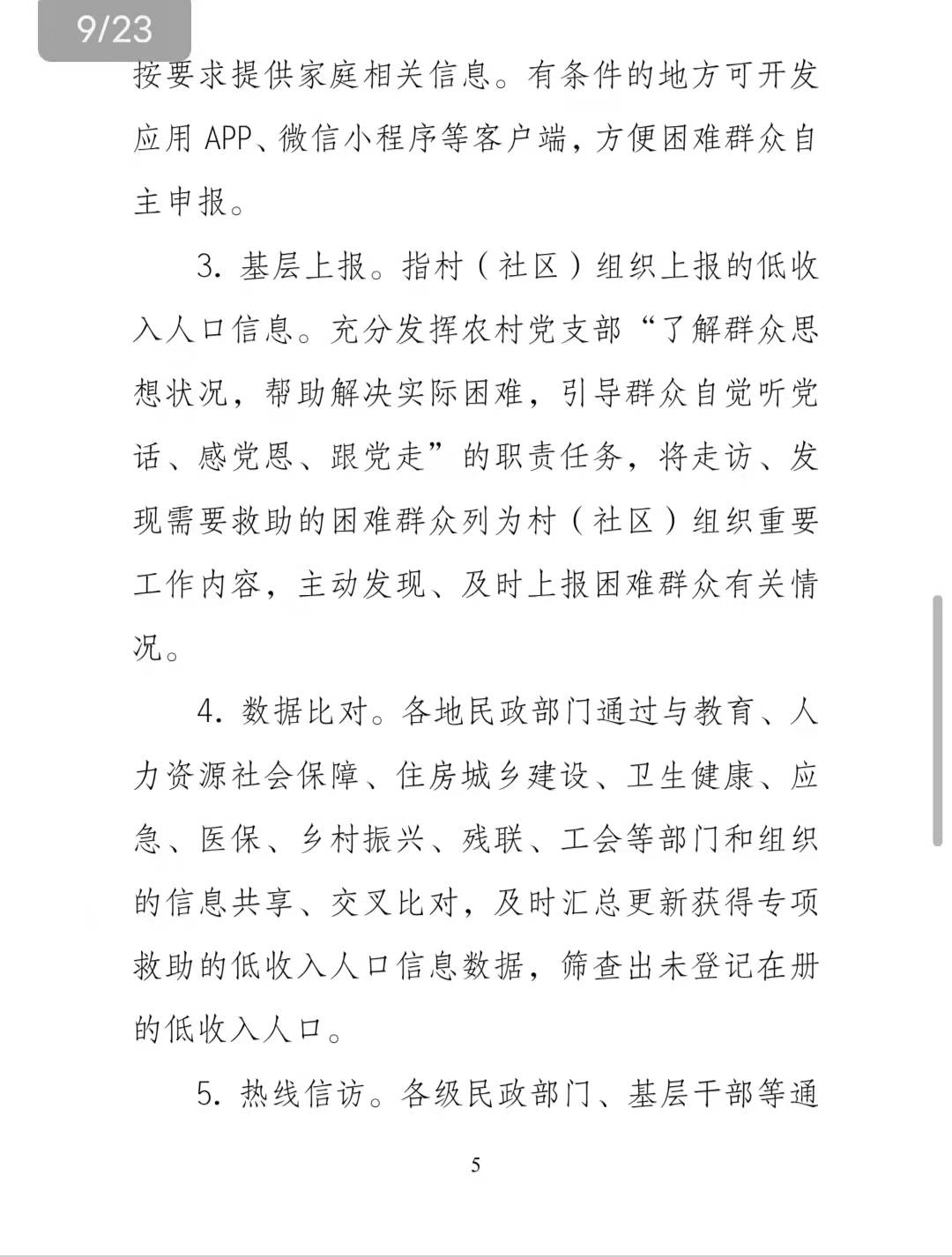 9/23

按要求提供家庭相关信息。有条件的地方可开发应用 APP、微信小程序等客户端，方便困难群众自主申报。

3. 基层上报。指村（社区）组织上报的低收入人口信息。充分发挥农村党支部“了解群众思想状况，帮助解决实际困难，引导群众自觉听党话、感党恩、跟党走”的职责任务，将走访、发现需要救助的困难群众列为村（社区）组织重要工作内容，主动发现、及时上报困难群众有关情况。

4. 数据比对。各地民政部门通过与教育、人力资源社会保障、住房城乡建设、卫生健康、应急、医保、乡村振兴、残联、工会等部门和组织的信息共享、交叉比对，及时汇总更新获得专项救助的低收入人口信息数据，筛查出未登记在册的低收入人口。

5. 热线信访。各级民政部门、基层干部等通

5